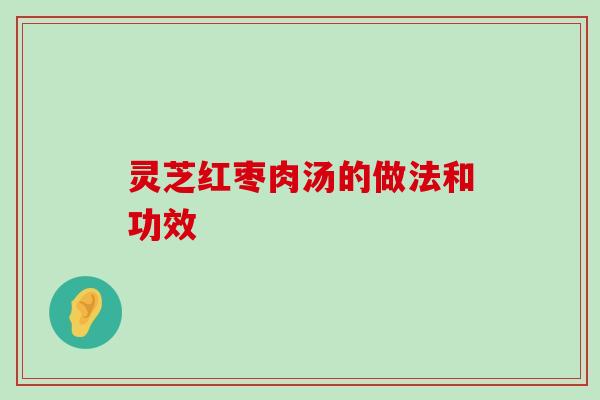 灵芝红枣肉汤的做法和功效